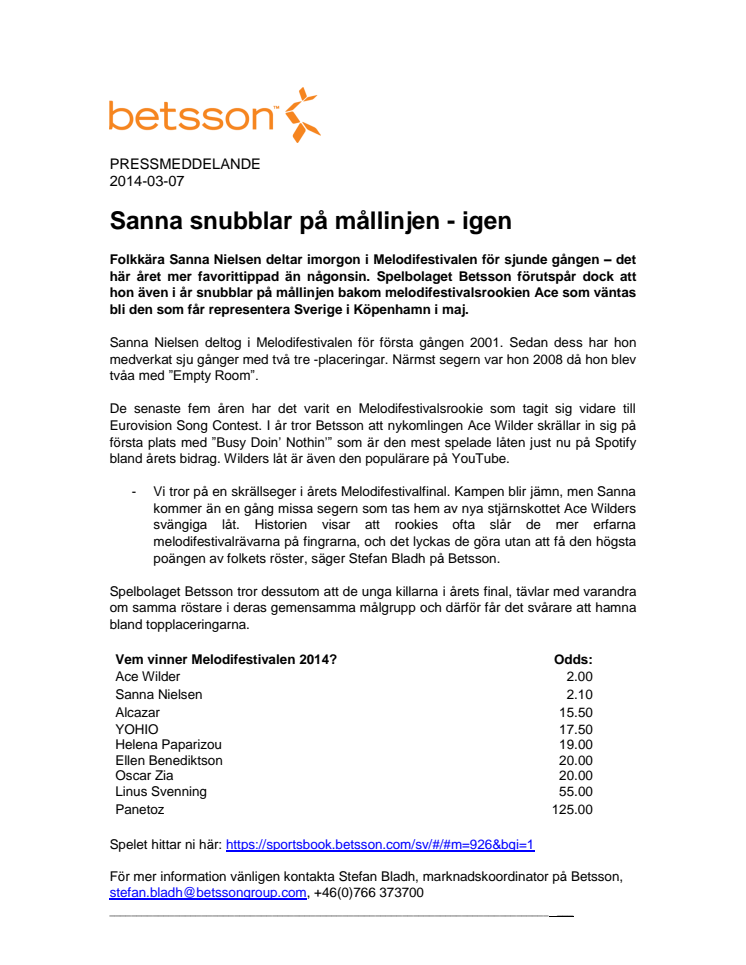 betsson™

PRESSMEDDELANDE
2014-03-07

Sanna snubblar på mållinjen - igen

Folkkära Sanna Nielsen deltar imorgon i Melodifestivalen för sjunde gången – det här året mer favorittippad än någonsin. Spelbolaget Betsson förutspår dock att hon även i år snubblar på mållinjen bakom melodifestivalsrookien Ace som väntas bli den som får representera Sverige i Köpenhamn i maj.

Sanna Nielsen deltog i Melodifestivalen för första gången 2001. Sedan dess har hon medverkat sju gånger med två tre -placeringar. Närmst segern var hon 2008 då hon blev tvåa med "Empty Room".

De senaste fem åren har det varit en Melodifestivalsrookie som tagit sig vidare till Eurovision Song Contest. I år tror Betsson att nykomlingen Ace Wilder skrällar in sig på första plats med "Busy Doin' Nothin'" som är den mest spelade låten just nu på Spotify bland årets bidrag. Wilders låt är även den populärare på YouTube.

- Vi tror på en skrällseger i årets Melodifestivalfinal. Kampen blir jämn, men Sanna kommer än en gång missa segern som tas hem av nya stjärnskottet Ace Wilders svängiga låt. Historien visar att rookies ofta slår de mer erfarna melodifestivalrävarna på fingrarna, och det lyckas de göra utan att få den högsta poängen av folkets röster, säger Stefan Bladh på Betsson.

Spelbolaget Betsson tror dessutom att de unga killarna i årets final, tävlar med varandra om samma röstare i deras gemensamma målgrupp och därför får det svårare att hamna bland topplaceringarna.

| Vem vinner Melodifestivalen 2014? | Odds: |
|---|---|
| Ace Wilder | 2.00 |
| Sanna Nielsen | 2.10 |
| Alcazar | 15.50 |
| YOHIO | 17.50 |
| Helena Paparizou | 19.00 |
| Ellen Benediktson | 20.00 |
| Oscar Zia | 20.00 |
| Linus Svenning | 55.00 |
| Panetoz | 125.00 |

Spelet hittar ni här: https://sportsbook.betsson.com/sv/#/#m=926&bgi=1

För mer information vänligen kontakta Stefan Bladh, marknadskoordinator på Betsson, stefan.bladh@betssongroup.com, +46(0)766 373700